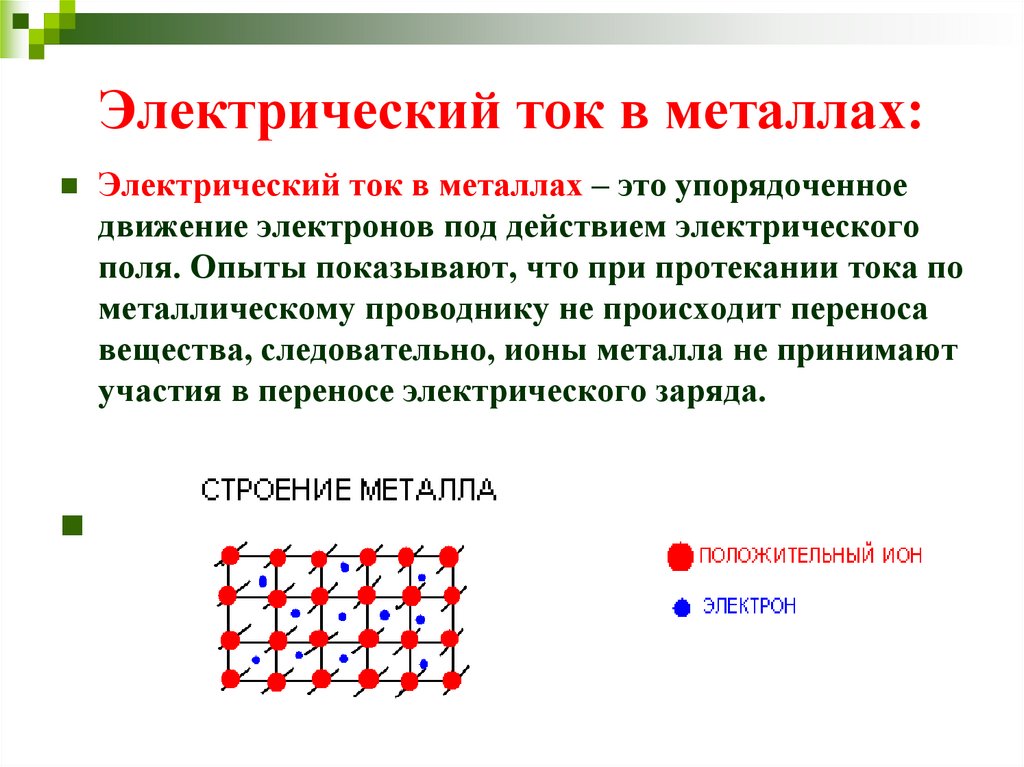 Электрический ток в металлах:

Электрический ток в металлах – это упорядоченное движение электронов под действием электрического поля. Опыты показывают, что при протекании тока по металлическому проводнику не происходит переноса вещества, следовательно, ионы металла не принимают участия в переносе электрического заряда.

СТРОЕНИЕ МЕТАЛЛА

ПОЛОЖИТЕЛЬНЫЙ ИОН

ЭЛЕКТРОН